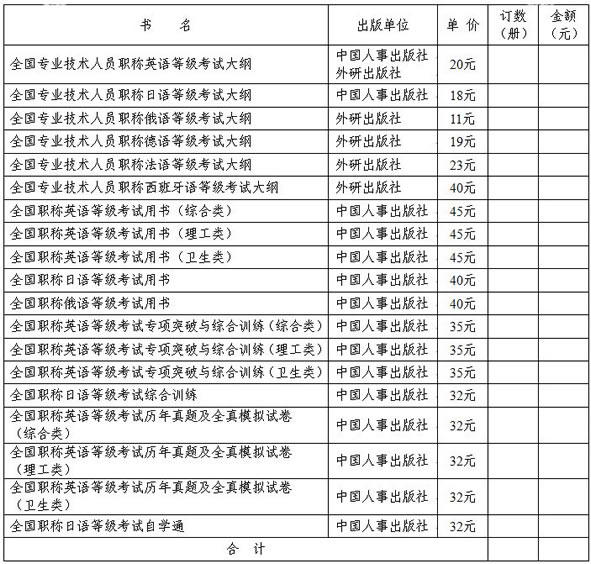 | 书　　名 | 出版单位 | 单 价 | 订数（册） | 金额（元） |
|---|---|---|---|---|
| 全国专业技术人员职称英语等级考试大纲 | 中国人事出版社 外研出版社 | 20元 | | |
| 全国专业技术人员职称日语等级考试大纲 | 中国人事出版社 | 18元 | | |
| 全国专业技术人员职称俄语等级考试大纲 | 外研出版社 | 11元 | | |
| 全国专业技术人员职称德语等级考试大纲 | 外研出版社 | 19元 | | |
| 全国专业技术人员职称法语等级考试大纲 | 外研出版社 | 23元 | | |
| 全国专业技术人员职称西班牙语等级考试大纲 | 外研出版社 | 40元 | | |
| 全国职称英语等级考试用书（综合类） | 中国人事出版社 | 45元 | | |
| 全国职称英语等级考试用书（理工类） | 中国人事出版社 | 45元 | | |
| 全国职称英语等级考试用书（卫生类） | 中国人事出版社 | 45元 | | |
| 全国职称日语等级考试用书 | 中国人事出版社 | 40元 | | |
| 全国职称俄语等级考试用书 | 中国人事出版社 | 40元 | | |
| 全国职称英语等级考试专项突破与综合训练（综合类） | 中国人事出版社 | 35元 | | |
| 全国职称英语等级考试专项突破与综合训练（理工类） | 中国人事出版社 | 35元 | | |
| 全国职称英语等级考试专项突破与综合训练（卫生类） | 中国人事出版社 | 35元 | | |
| 全国职称日语等级考试综合训练 | 中国人事出版社 | 32元 | | |
| 全国职称英语等级考试历年真题及全真模拟试卷（综合类） | 中国人事出版社 | 32元 | | |
| 全国职称英语等级考试历年真题及全真模拟试卷（理工类） | 中国人事出版社 | 32元 | | |
| 全国职称英语等级考试历年真题及全真模拟试卷（卫生类） | 中国人事出版社 | 32元 | | |
| 全国职称日语等级考试自学通 | 中国人事出版社 | 32元 | | |
| 合　计 | | | | |